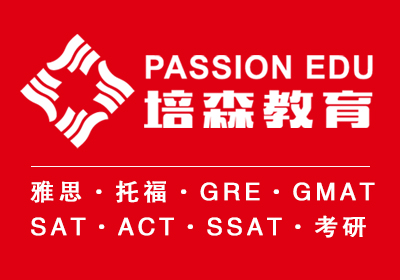 PASSION EDU
培森教育

雅思 · 托福 · GRE · GMAT
SAT · ACT · SSAT · 考研